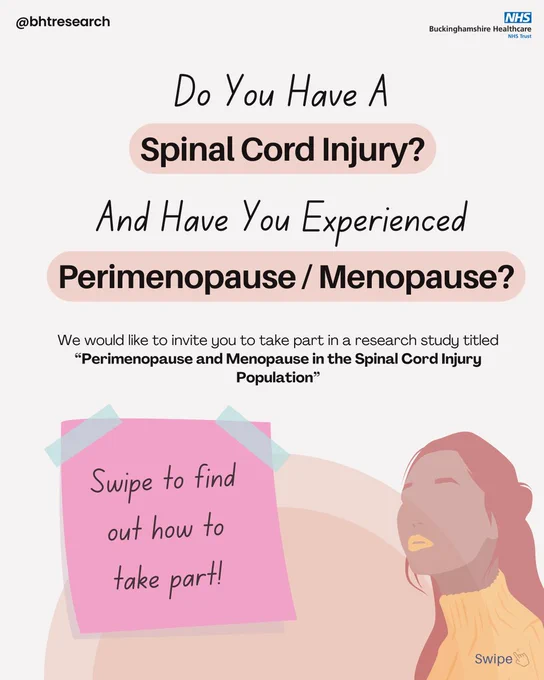 @bhtresearch

NHS
Buckinghamshire Healthcare
NHS Trust

Do You Have A

Spinal Cord Injury?

And Have You Experienced

Perimenopause / Menopause?

We would like to invite you to take part in a research study titled "Perimenopause and Menopause in the Spinal Cord Injury Population"

Swipe to find out how to take part!

Swipe